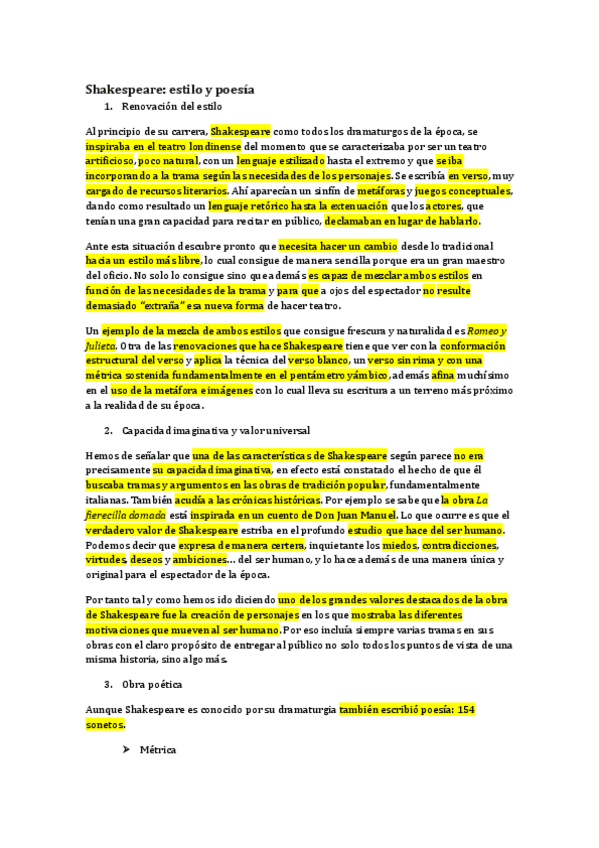 Shakespeare: estilo y poesía

1. Renovación del estilo

Al principio de su carrera, Shakespeare como todos los dramaturgos de la época, se inspiraba en el teatro londinense del momento que se caracterizaba por ser un teatro artificioso, poco natural, con un lenguaje estilizado hasta el extremo y que se iba incorporando a la trama según las necesidades de los personajes. Se escribía en verso, muy cargado de recursos literarios. Ahí aparecían un sinfín de metáforas y juegos conceptuales, dando como resultado un lenguaje retórico hasta la extenuación que los actores, que tenían una gran capacidad para recitar en público, declamaban en lugar de hablarlo.

Ante esta situación descubre pronto que necesita hacer un cambio desde lo tradicional hacia un estilo más libre, lo cual consigue de manera sencilla porque era un gran maestro del oficio. No solo lo consigue sino que además es capaz de mezclar ambos estilos en función de las necesidades de la trama y para que a ojos del espectador no resulte demasiado "extraña" esa nueva forma de hacer teatro.

Un ejemplo de la mezcla de ambos estilos que consigue frescura y naturalidad es Romeo y Julieta. Otra de las renovaciones que hace Shakespeare tiene que ver con la conformación estructural del verso y aplica la técnica del verso blanco, un verso sin rima y con una métrica sostenida fundamentalmente en el pentámetro yámbico, además afina muchísimo en el uso de la metáfora e imágenes con lo cual lleva su escritura a un terreno más próximo a la realidad de su época.

2. Capacidad imaginativa y valor universal

Hemos de señalar que una de las características de Shakespeare según parece no era precisamente su capacidad imaginativa, en efecto está constatado el hecho de que él buscaba tramas y argumentos en las obras de tradición popular, fundamentalmente italianas. También acudía a las crónicas históricas. Por ejemplo se sabe que la obra La fierecilla domada está inspirada en un cuento de Don Juan Manuel. Lo que ocurre es que el verdadero valor de Shakespeare estriba en el profundo estudio que hace del ser humano. Podemos decir que expresa de manera certera, inquietante los miedos, contradicciones, virtudes, deseos y ambiciones… del ser humano, y lo hace además de una manera única y original para el espectador de la época.

Por tanto tal y como hemos ido diciendo uno de los grandes valores destacados de la obra de Shakespeare fue la creación de personajes en los que mostraba las diferentes motivaciones que mueven al ser humano. Por eso incluía siempre varias tramas en sus obras con el claro propósito de entregar al público no solo todos los puntos de vista de una misma historia, sino algo más.

3. Obra poética

Aunque Shakespeare es conocido por su dramaturgia también escribió poesía: 154 sonetos.

➢ Métrica